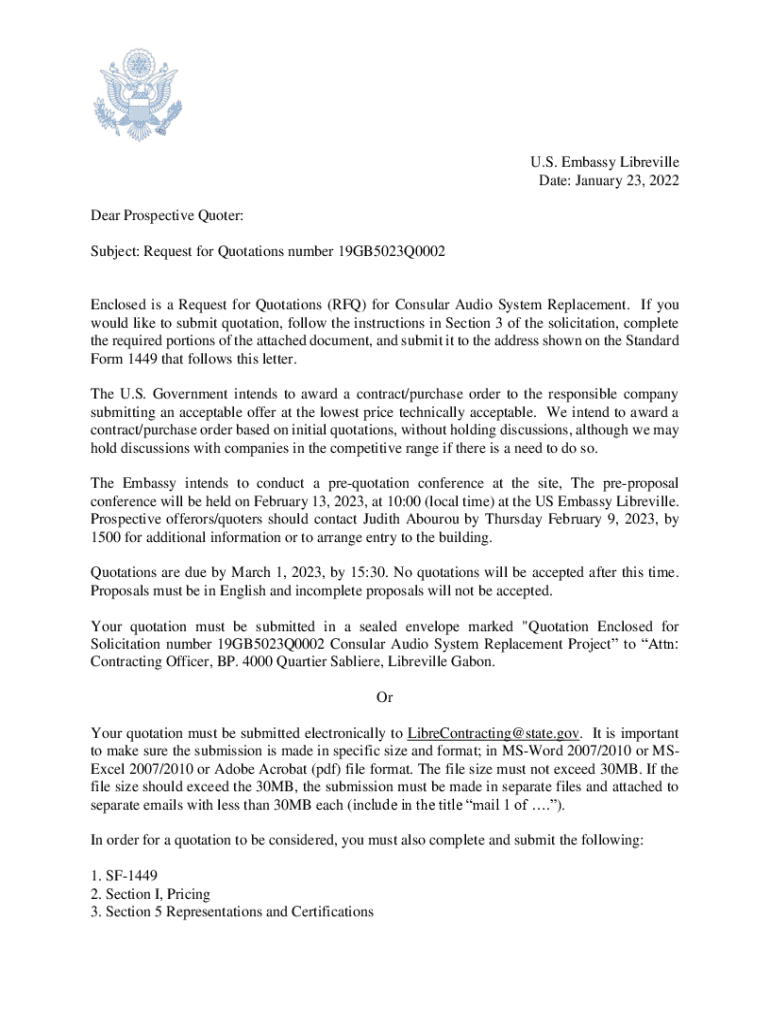 U.S. Embassy Libreville
Date: January 23, 2022

Dear Prospective Quoter:

Subject: Request for Quotations number 19GB5023Q0002

Enclosed is a Request for Quotations (RFQ) for Consular Audio System Replacement. If you would like to submit quotation, follow the instructions in Section 3 of the solicitation, complete the required portions of the attached document, and submit it to the address shown on the Standard Form 1449 that follows this letter.

The U.S. Government intends to award a contract/purchase order to the responsible company submitting an acceptable offer at the lowest price technically acceptable. We intend to award a contract/purchase order based on initial quotations, without holding discussions, although we may hold discussions with companies in the competitive range if there is a need to do so.

The Embassy intends to conduct a pre-quotation conference at the site, The pre-proposal conference will be held on February 13, 2023, at 10:00 (local time) at the US Embassy Libreville. Prospective offerors/quoters should contact Judith Abourou by Thursday February 9, 2023, by 1500 for additional information or to arrange entry to the building.

Quotations are due by March 1, 2023, by 15:30. No quotations will be accepted after this time. Proposals must be in English and incomplete proposals will not be accepted.

Your quotation must be submitted in a sealed envelope marked "Quotation Enclosed for Solicitation number 19GB5023Q0002 Consular Audio System Replacement Project" to “Attn: Contracting Officer, BP. 4000 Quartier Sabliere, Libreville Gabon.

Or

Your quotation must be submitted electronically to LibreContracting@state.gov. It is important to make sure the submission is made in specific size and format; in MS-Word 2007/2010 or MS-Excel 2007/2010 or Adobe Acrobat (pdf) file format. The file size must not exceed 30MB. If the file size should exceed the 30MB, the submission must be made in separate files and attached to separate emails with less than 30MB each (include in the title “mail 1 of ….”).

In order for a quotation to be considered, you must also complete and submit the following:

1. SF-1449
2. Section I, Pricing
3. Section 5 Representations and Certifications